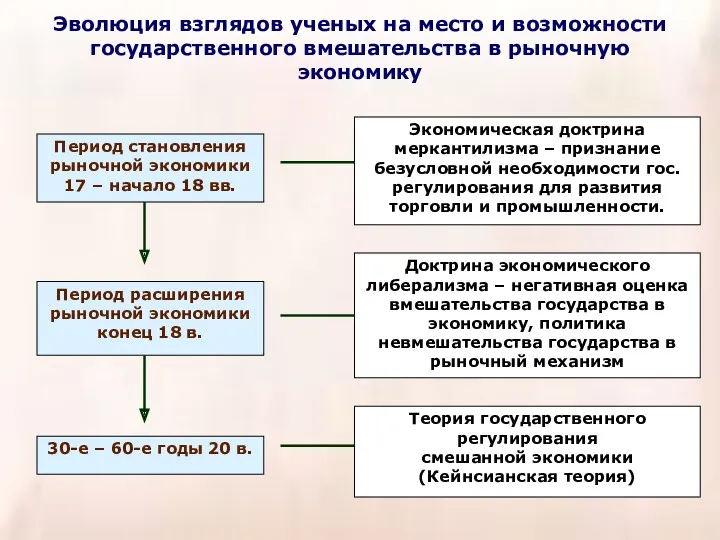 Эволюция взглядов ученых на место и возможности государственного вмешательства в рыночную экономику

Период становления рыночной экономики 17 – начало 18 вв.

Экономическая доктрина меркантилизма – признание безусловной необходимости гос. регулирования для развития торговли и промышленности.

Период расширения рыночной экономики конец 18 в.

Доктрина экономического либерализма – негативная оценка вмешательства государства в экономику, политика невмешательства государства в рыночный механизм

30-е – 60-е годы 20 в.

Теория государственного регулирования смешанной экономики (Кейнсианская теория)